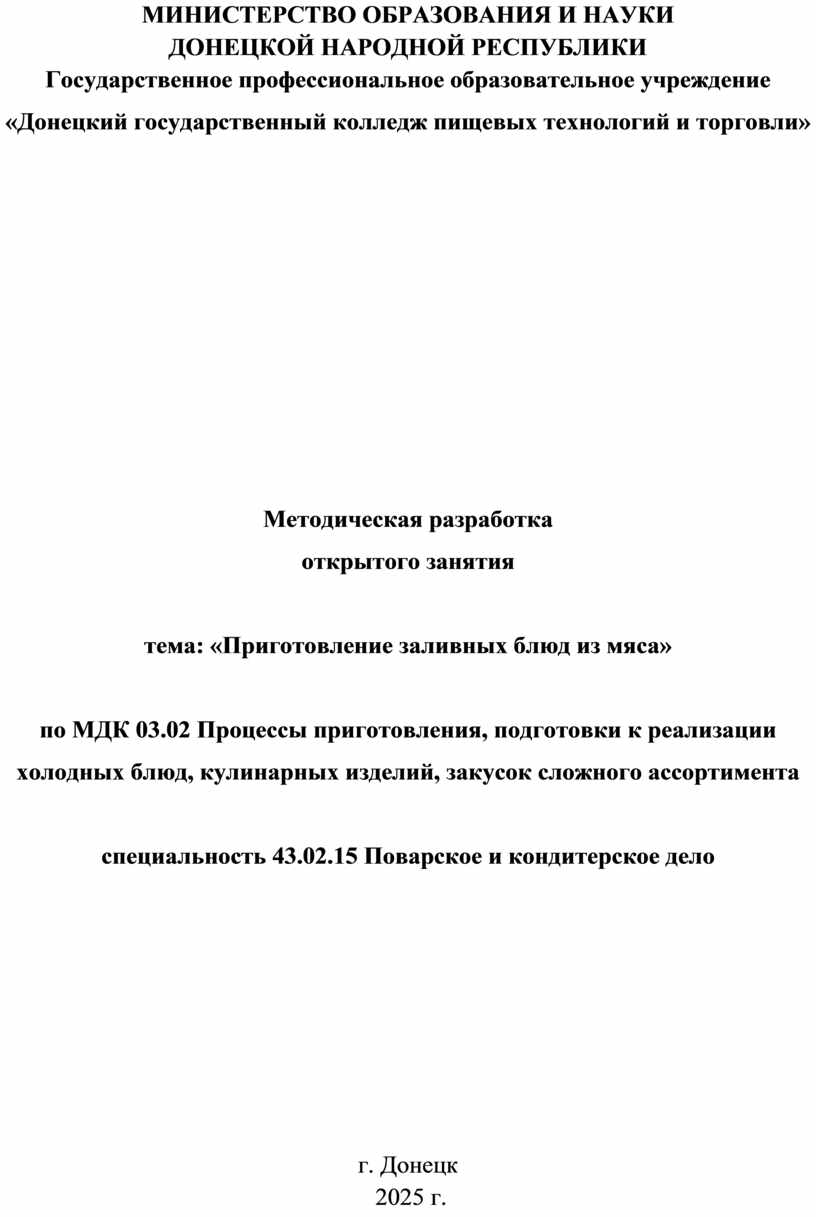 МИНИСТЕРСТВО ОБРАЗОВАНИЯ И НАУКИ
ДОНЕЦКОЙ НАРОДНОЙ РЕСПУБЛИКИ
Государственное профессиональное образовательное учреждение
«Донецкий государственный колледж пищевых технологий и торговли»

Методическая разработка
открытого занятия

тема: «Приготовление заливных блюд из мяса»

по МДК 03.02 Процессы приготовления, подготовки к реализации холодных блюд, кулинарных изделий, закусок сложного ассортимента

специальность 43.02.15 Поварское и кондитерское дело

г. Донецк
2025 г.